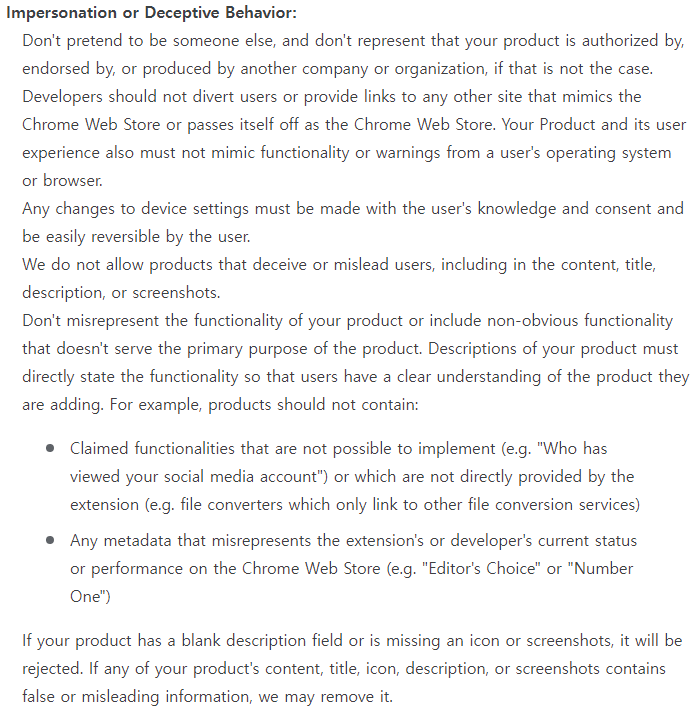 Impersonation or Deceptive Behavior:

Don't pretend to be someone else, and don't represent that your product is authorized by, endorsed by, or produced by another company or organization, if that is not the case. Developers should not divert users or provide links to any other site that mimics the Chrome Web Store or passes itself off as the Chrome Web Store. Your Product and its user experience also must not mimic functionality or warnings from a user's operating system or browser.

Any changes to device settings must be made with the user's knowledge and consent and be easily reversible by the user.

We do not allow products that deceive or mislead users, including in the content, title, description, or screenshots.

Don't misrepresent the functionality of your product or include non-obvious functionality that doesn't serve the primary purpose of the product. Descriptions of your product must directly state the functionality so that users have a clear understanding of the product they are adding. For example, products should not contain:

- Claimed functionalities that are not possible to implement (e.g. "Who has viewed your social media account") or which are not directly provided by the extension (e.g. file converters which only link to other file conversion services)
- Any metadata that misrepresents the extension's or developer's current status or performance on the Chrome Web Store (e.g. "Editor's Choice" or "Number One")

If your product has a blank description field or is missing an icon or screenshots, it will be rejected. If any of your product's content, title, icon, description, or screenshots contains false or misleading information, we may remove it.